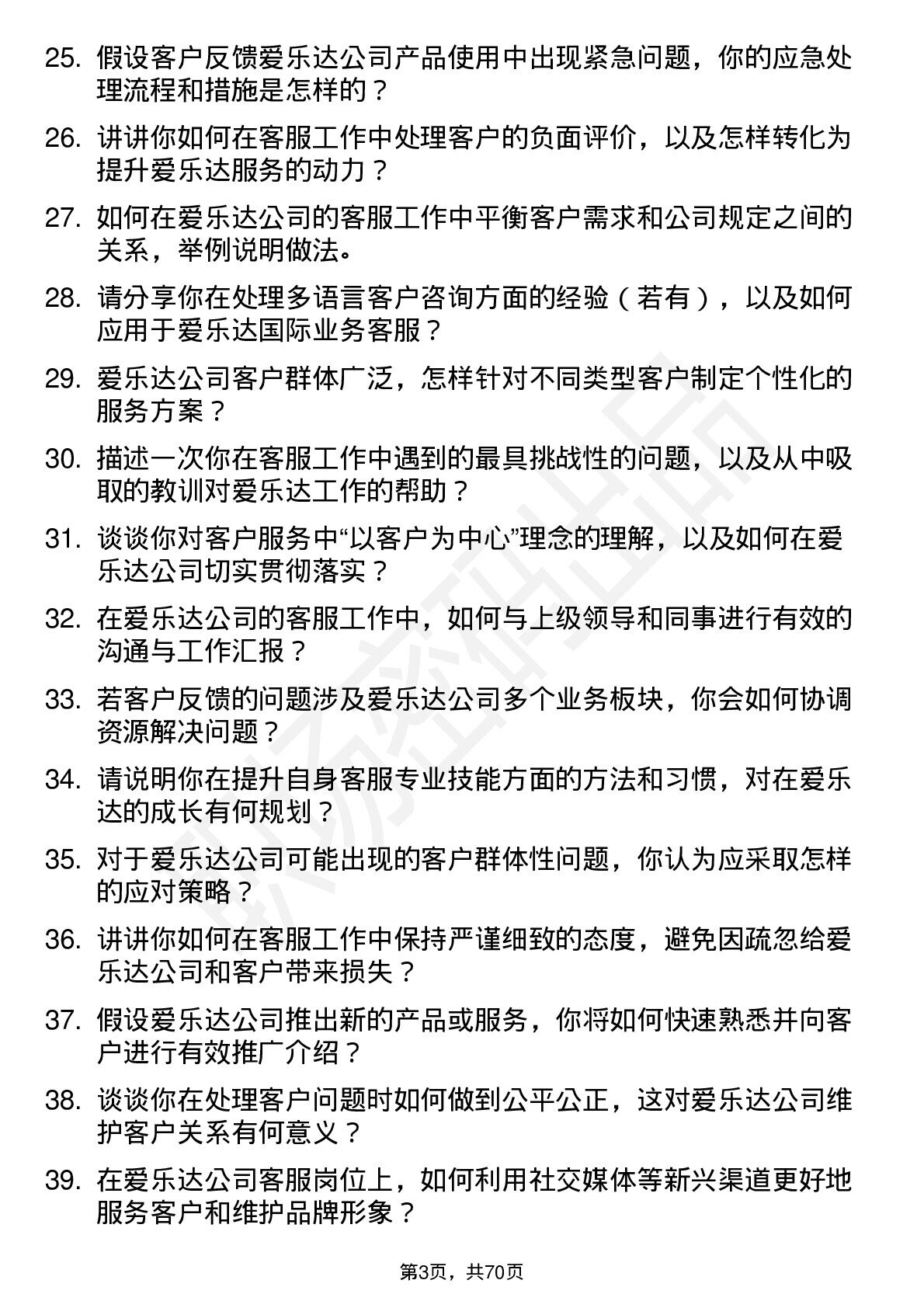 25. 假设客户反馈爱乐达公司产品使用中出现紧急问题，你的应急处理流程和措施是怎样的？

26. 讲讲你如何在客服工作中处理客户的负面评价，以及怎样转化为提升爱乐达服务的动力？

27. 如何在爱乐达公司的客服工作中平衡客户需求和公司规定之间的关系，举例说明做法。

28. 请分享你在处理多语言客户咨询方面的经验（若有），以及如何应用于爱乐达国际业务客服？

29. 爱乐达公司客户群体广泛，怎样针对不同类型客户制定个性化的服务方案？

30. 描述一次你在客服工作中遇到的最具挑战性的问题，以及从中吸取的教训对爱乐达工作的帮助？

31. 谈谈你对客户服务中“以客户为中心”理念的理解，以及如何在爱乐达公司切实贯彻落实？

32. 在爱乐达公司的客服工作中，如何与上级领导和同事进行有效的沟通与工作汇报？

33. 若客户反馈的问题涉及爱乐达公司多个业务板块，你会如何协调资源解决问题？

34. 请说明你在提升自身客服专业技能方面的方法和习惯，对在爱乐达的成长有何规划？

35. 对于爱乐达公司可能出现的客户群体性问题，你认为应采取怎样的应对策略？

36. 讲讲你如何在客服工作中保持严谨细致的态度，避免因疏忽给爱乐达公司和客户带来损失？

37. 假设爱乐达公司推出新的产品或服务，你将如何快速熟悉并向客户进行有效推广介绍？

38. 谈谈你在处理客户问题时如何做到公平公正，这对爱乐达公司维护客户关系有何意义？

39. 在爱乐达公司客服岗位上，如何利用社交媒体等新兴渠道更好地服务客户和维护品牌形象？

第3页，共70页